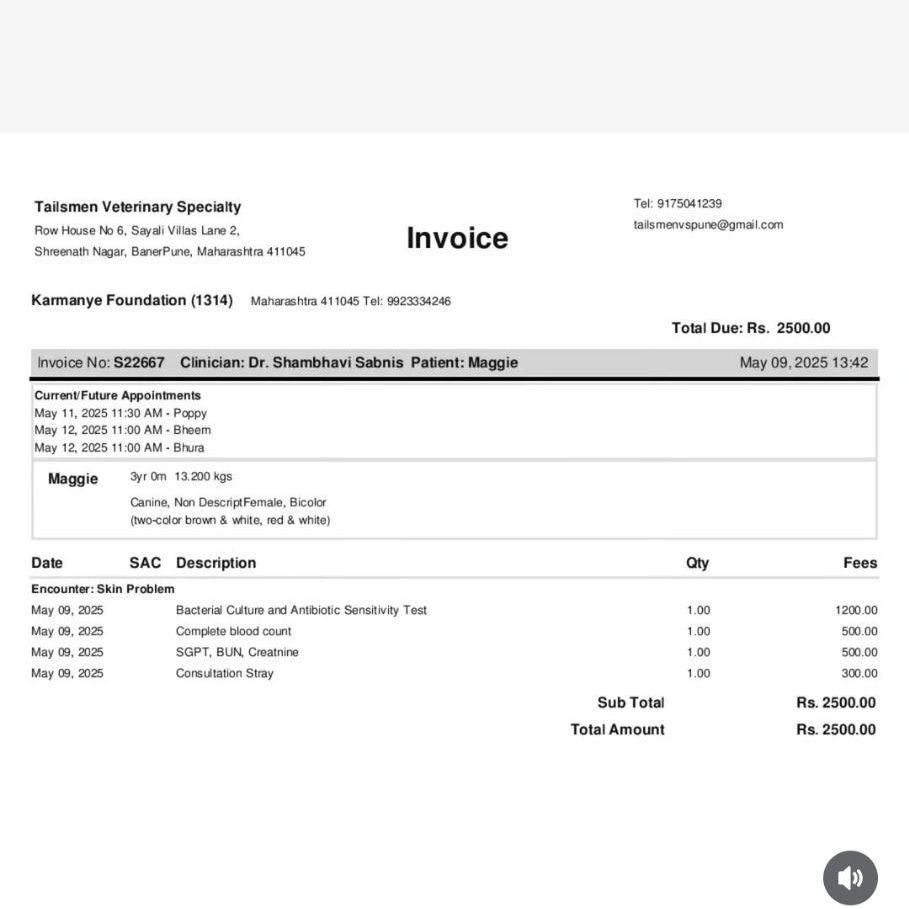 Tailsmen Veterinary Specialty
Row House No 6, Sayali Villas Lane 2,
Shreenath Nagar, BanerPune, Maharashtra 411045

Invoice

Tel: 9175041239
tailsmenvspune@gmail.com

Karmanye Foundation (1314) Maharashtra 411045 Tel: 9923334246

Total Due: Rs. 2500.00

Invoice No: S22667 Clinician: Dr. Shambhavi Sabnis Patient: Maggie May 09, 2025 13:42

Current/Future Appointments
May 11, 2025 11:30 AM - Poppy
May 12, 2025 11:00 AM - Bheem
May 12, 2025 11:00 AM - Bhura

Maggie 3yr 0m 13.200 kgs
Canine, Non DescriptFemale, Bicolor (two-color brown & white, red & white)

| Date | SAC | Description | Qty | Fees |
|---|---|---|---|---|
| Encounter: Skin Problem | | | | |
| May 09, 2025 | | Bacterial Culture and Antibiotic Sensitivity Test | 1.00 | 1200.00 |
| May 09, 2025 | | Complete blood count | 1.00 | 500.00 |
| May 09, 2025 | | SGPT, BUN, Creatnine | 1.00 | 500.00 |
| May 09, 2025 | | Consultation Stray | 1.00 | 300.00 |

Sub Total Rs. 2500.00
Total Amount Rs. 2500.00